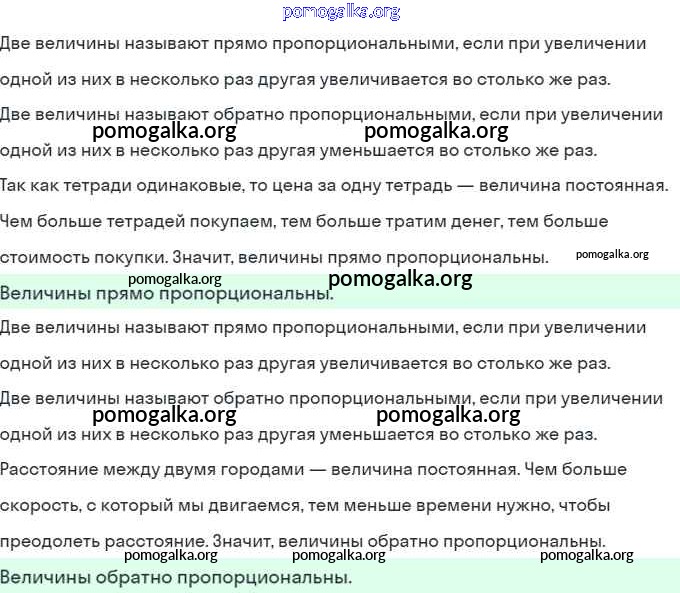 pomogalka.org

Две величины называют прямо пропорциональными, если при увеличении одной из них в несколько раз другая увеличивается во столько же раз.

Две величины называют обратно пропорциональными, если при увеличении одной из них в несколько раз другая уменьшается во столько же раз.

pomogalka.org pomogalka.org

Так как тетради одинаковые, то цена за одну тетрадь — величина постоянная. Чем больше тетрадей покупаем, тем больше тратим денег, тем больше стоимость покупки. Значит, величины прямо пропорциональны.

pomogalka.org

pomogalka.org pomogalka.org

Величины прямо пропорциональны.

Две величины называют прямо пропорциональными, если при увеличении одной из них в несколько раз другая увеличивается во столько же раз.

Две величины называют обратно пропорциональными, если при увеличении одной из них в несколько раз другая уменьшается во столько же раз.

pomogalka.org pomogalka.org

Расстояние между двумя городами — величина постоянная. Чем больше скорость, с который мы двигаемся, тем меньше времени нужно, чтобы преодолеть расстояние. Значит, величины обратно пропорциональны.

pomogalka.org pomogalka.org pomogalka.org

Величины обратно пропорциональны.